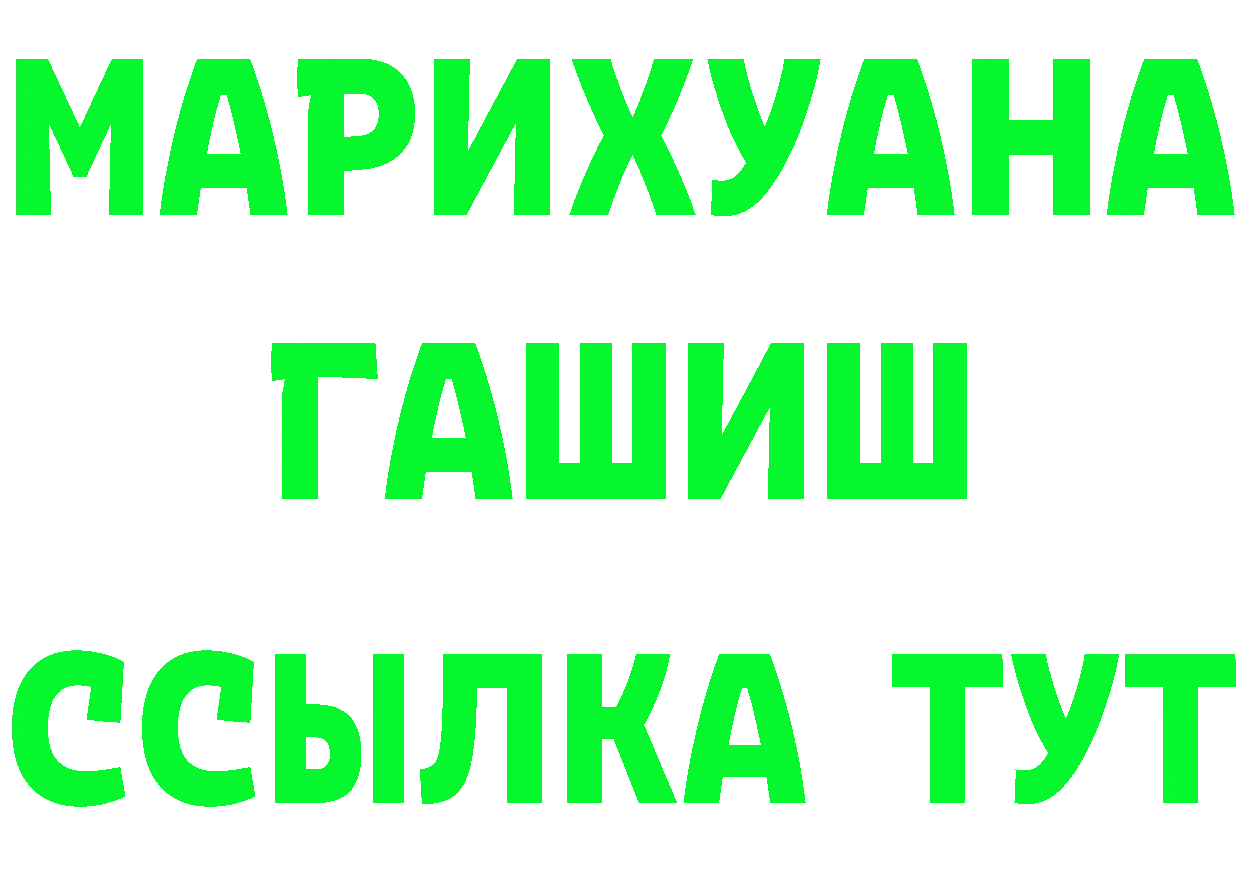 МАРИХУАНА
ГАШИШ
ССЫЛКА ТУТ